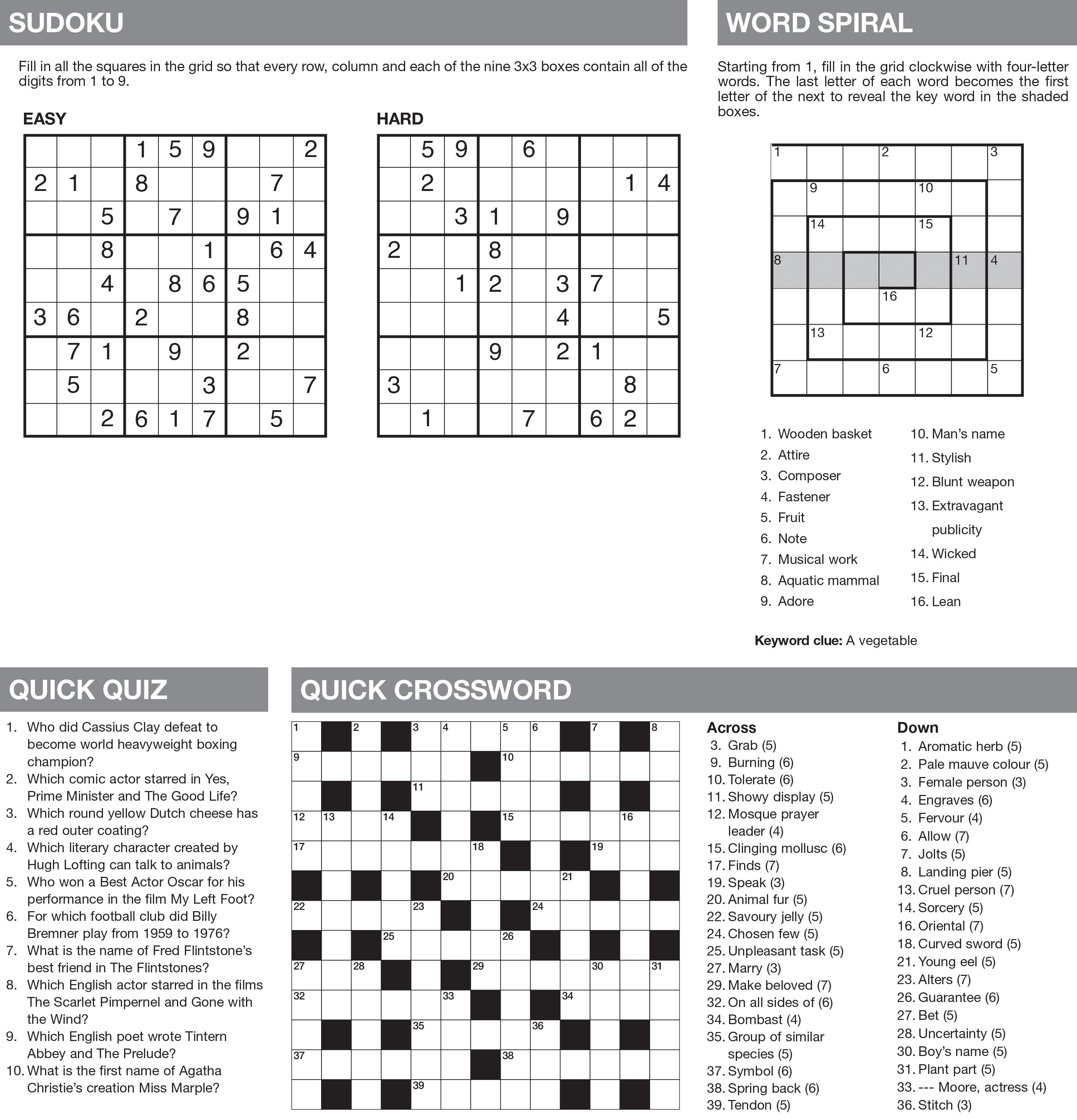 SUDOKU

Fill in all the squares in the grid so that every row, column and each of the nine 3x3 boxes contain all of the digits from 1 to 9.

EASY

| | | | | | | | | |
|---|---|---|---|---|---|---|---|---|
| | | | 1 | 5 | 9 | | | 2 |
| 2 | 1 | | 8 | | | | 7 | |
| | | 5 | | 7 | | 9 | 1 | |
| | | 8 | | | 1 | | 6 | 4 |
| | | 4 | | 8 | 6 | 5 | | |
| 3 | 6 | | 2 | | | 8 | | |
| | 7 | 1 | | 9 | | 2 | | |
| | 5 | | | | 3 | | | 7 |
| | | 2 | 6 | 1 | 7 | | 5 | |

HARD

| | | | | | | | | |
|---|---|---|---|---|---|---|---|---|
| | 5 | 9 | | 6 | | | | |
| | 2 | | | | | | 1 | 4 |
| | | 3 | 1 | | 9 | | | |
| 2 | | | 8 | | | | | |
| | | 1 | 2 | | 3 | 7 | | |
| | | | | | 4 | | | 5 |
| | | | 9 | | 2 | 1 | | |
| 3 | | | | | | | 8 | |
| | 1 | | | 7 | | 6 | 2 | |

WORD SPIRAL

Starting from 1, fill in the grid clockwise with four-letter words. The last letter of each word becomes the first letter of the next to reveal the key word in the shaded boxes.

1 2 3 9 10 14 15 8 11 4 16 13 12 7 6 5

1. Wooden basket
2. Attire
3. Composer
4. Fastener
5. Fruit
6. Note
7. Musical work
8. Aquatic mammal
9. Adore
10. Man's name
11. Stylish
12. Blunt weapon
13. Extravagant publicity
14. Wicked
15. Final
16. Lean

Keyword clue: A vegetable

QUICK QUIZ

1. Who did Cassius Clay defeat to become world heavyweight boxing champion?
2. Which comic actor starred in Yes, Prime Minister and The Good Life?
3. Which round yellow Dutch cheese has a red outer coating?
4. Which literary character created by Hugh Lofting can talk to animals?
5. Who won a Best Actor Oscar for his performance in the film My Left Foot?
6. For which football club did Billy Bremner play from 1959 to 1976?
7. What is the name of Fred Flintstone's best friend in The Flintstones?
8. Which English actor starred in the films The Scarlet Pimpernel and Gone with the Wind?
9. Which English poet wrote Tintern Abbey and The Prelude?
10. What is the first name of Agatha Christie's creation Miss Marple?

QUICK CROSSWORD

1 2 3 4 5 6 7 8 9 10 11 12 13 14 15 16 17 18 19 20 21 22 23 24 25 26 27 28 29 30 31 32 33 34 35 36 37 38 39

Across
3. Grab (5)
9. Burning (6)
10. Tolerate (6)
11. Showy display (5)
12. Mosque prayer leader (4)
15. Clinging mollusc (6)
17. Finds (7)
19. Speak (3)
20. Animal fur (5)
22. Savoury jelly (5)
24. Chosen few (5)
25. Unpleasant task (5)
27. Marry (3)
29. Make beloved (7)
32. On all sides of (6)
34. Bombast (4)
35. Group of similar species (5)
37. Symbol (6)
38. Spring back (6)
39. Tendon (5)

Down
1. Aromatic herb (5)
2. Pale mauve colour (5)
3. Female person (3)
4. Engraves (6)
5. Fervour (4)
6. Allow (7)
7. Jolts (5)
8. Landing pier (5)
13. Cruel person (7)
14. Sorcery (5)
16. Oriental (7)
18. Curved sword (5)
21. Young eel (5)
23. Alters (7)
26. Guarantee (6)
27. Bet (5)
28. Uncertainty (5)
30. Boy's name (5)
31. Plant part (5)
33. --- Moore, actress (4)
36. Stitch (3)